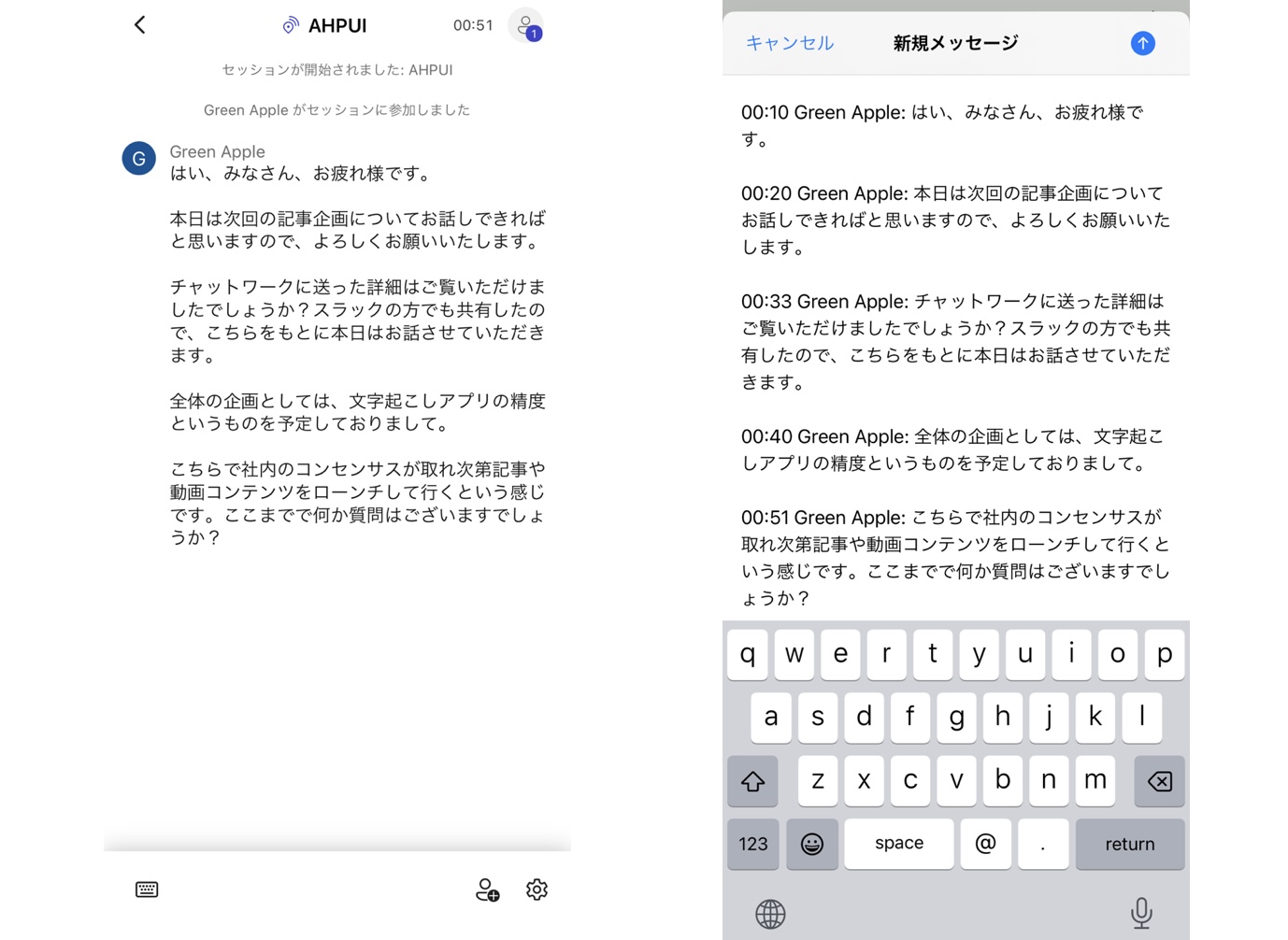 AHPUI 00:51 1

セッションが開始されました: AHPUI

Green Apple がセッションに参加しました

G Green Apple
はい、みなさん、お疲れ様です。

本日は次回の記事企画についてお話しできればと思いますので、よろしくお願いいたします。

チャットワークに送った詳細はご覧いただけましたでしょうか？スラックの方でも共有したので、こちらをもとに本日はお話させていただきます。

全体の企画としては、文字起こしアプリの精度というものを予定しておりまして。

こちらで社内のコンセンサスが取れ次第記事や動画コンテンツをローンチして行くという感じです。ここまでで何か質問はございますでしょうか？

キャンセル 新規メッセージ

00:10 Green Apple: はい、みなさん、お疲れ様です。

00:20 Green Apple: 本日は次回の記事企画についてお話しできればと思いますので、よろしくお願いいたします。

00:33 Green Apple: チャットワークに送った詳細はご覧いただけましたでしょうか？スラックの方でも共有したので、こちらをもとに本日はお話させていただきます。

00:40 Green Apple: 全体の企画としては、文字起こしアプリの精度というものを予定しておりまして。

00:51 Green Apple: こちらで社内のコンセンサスが取れ次第記事や動画コンテンツをローンチして行くという感じです。ここまでで何か質問はございますでしょうか？

q w e r t y u i o p
a s d f g h j k l
z x c v b n m
123 space @ . return